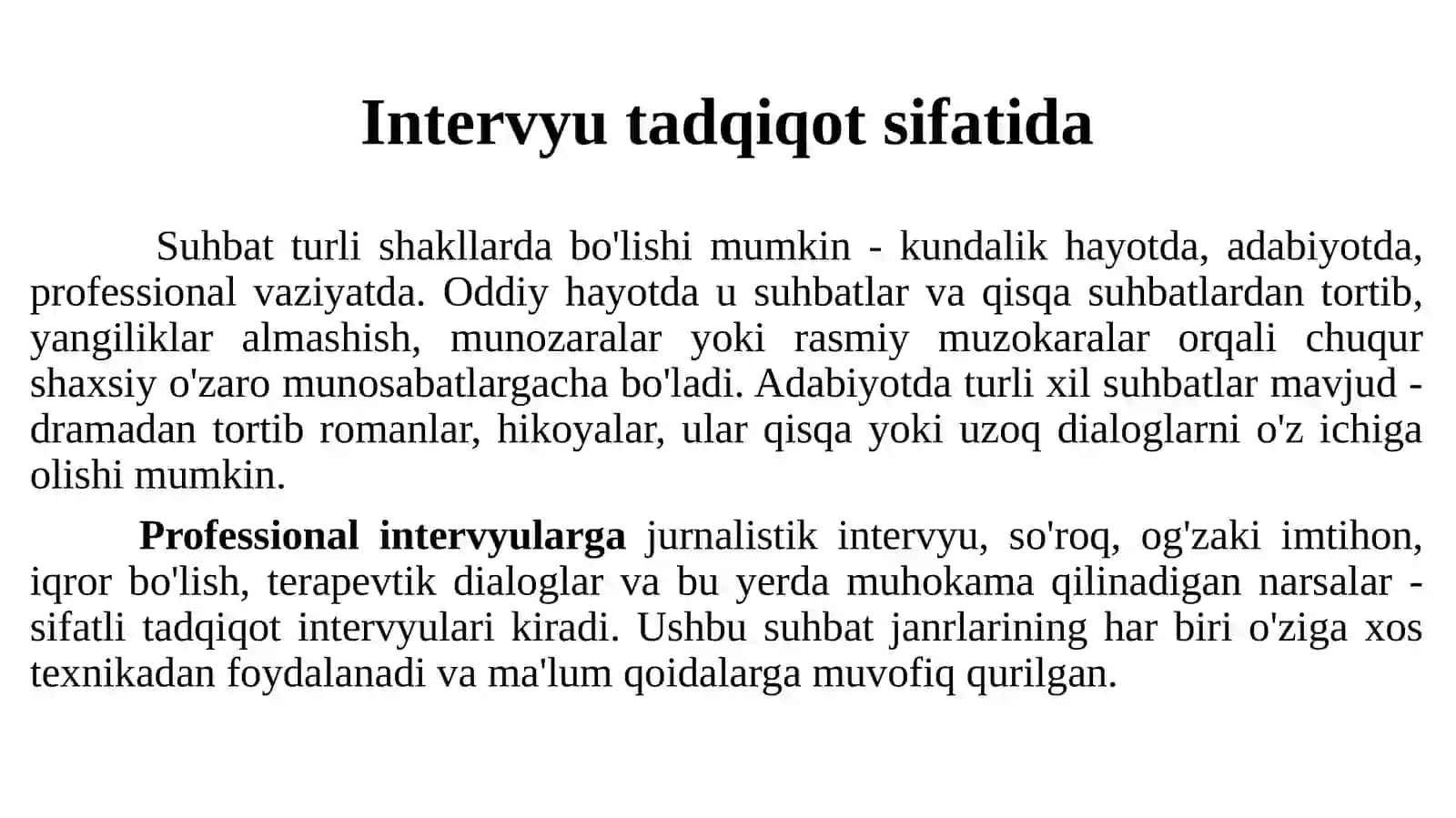 Intervyu tadqiqot sifatida

Suhbat turli shakllarda bo'lishi mumkin - kundalik hayotda, adabiyotda, professional vaziyatda. Oddiy hayotda u suhbatlar va qisqa suhbatlardan tortib, yangiliklar almashish, munozaralar yoki rasmiy muzokaralar orqali chuqur shaxsiy o'zaro munosabatlargacha bo'ladi. Adabiyotda turli xil suhbatlar mavjud - dramadan tortib romanlar, hikoyalar, ular qisqa yoki uzoq dialoglarni o'z ichiga olishi mumkin.

Professional intervyularga jurnalistik intervyu, so'roq, og'zaki imtihon, iqror bo'lish, terapevtik dialoglar va bu yerda muhokama qilinadigan narsalar - sifatli tadqiqot intervyulari kiradi. Ushbu suhbat janrlarining har biri o'ziga xos texnikadan foydalanadi va ma'lum qoidalarga muvofiq qurilgan.